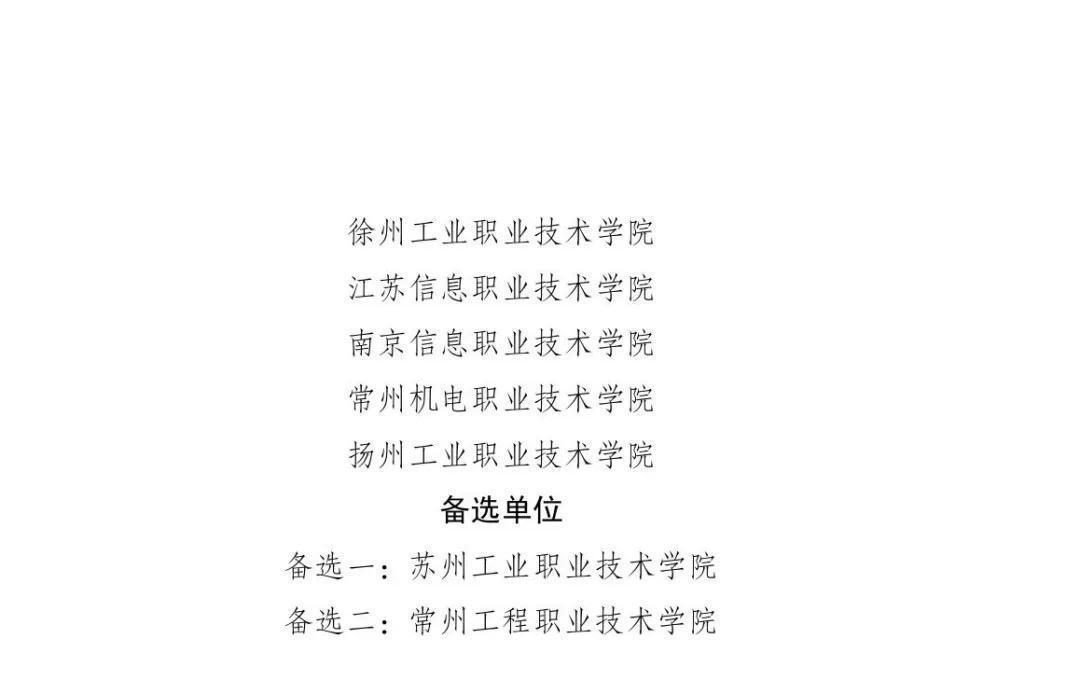 徐州工业职业技术学院

江苏信息职业技术学院

南京信息职业技术学院

常州机电职业技术学院

扬州工业职业技术学院

备选单位

备选一：苏州工业职业技术学院

备选二：常州工程职业技术学院